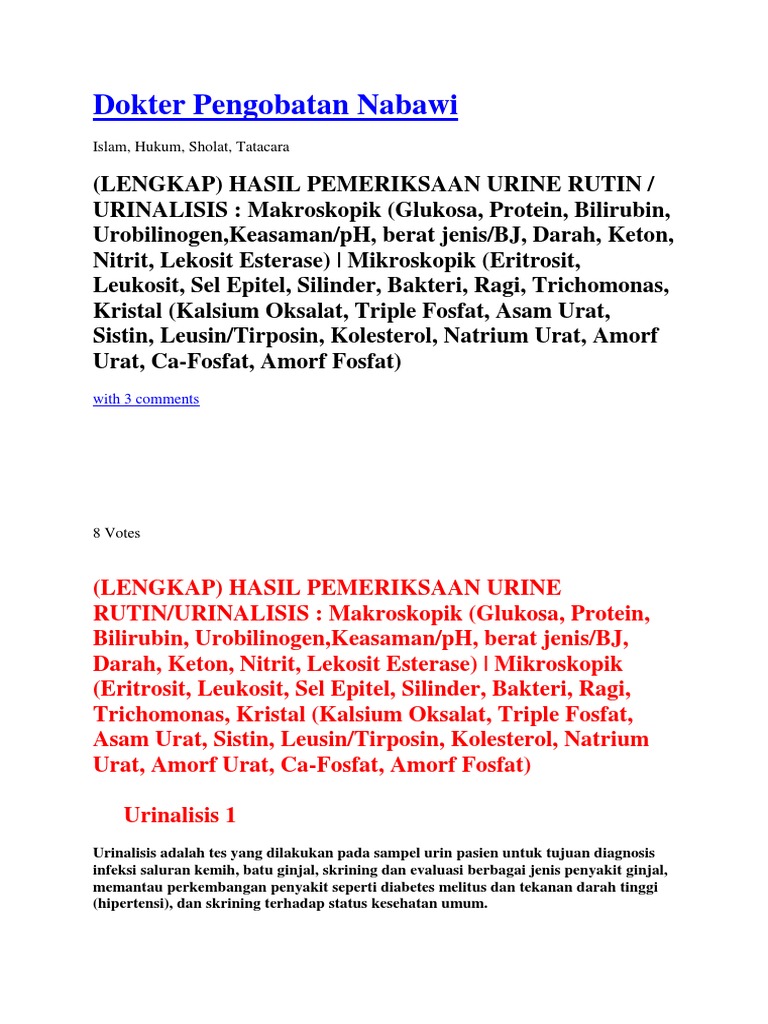 Dokter Pengobatan Nabawi

Islam, Hukum, Sholat, Tatacara

(LENGKAP) HASIL PEMERIKSAAN URINE RUTIN / URINALISIS : Makroskopik (Glukosa, Protein, Bilirubin, Urobilinogen,Keasaman/pH, berat jenis/BJ, Darah, Keton, Nitrit, Lekosit Esterase) | Mikroskopik (Eritrosit, Leukosit, Sel Epitel, Silinder, Bakteri, Ragi, Trichomonas, Kristal (Kalsium Oksalat, Triple Fosfat, Asam Urat, Sistin, Leusin/Tirposin, Kolesterol, Natrium Urat, Amorf Urat, Ca-Fosfat, Amorf Fosfat)

with 3 comments

8 Votes

(LENGKAP) HASIL PEMERIKSAAN URINE RUTIN/URINALISIS : Makroskopik (Glukosa, Protein, Bilirubin, Urobilinogen,Keasaman/pH, berat jenis/BJ, Darah, Keton, Nitrit, Lekosit Esterase) | Mikroskopik (Eritrosit, Leukosit, Sel Epitel, Silinder, Bakteri, Ragi, Trichomonas, Kristal (Kalsium Oksalat, Triple Fosfat, Asam Urat, Sistin, Leusin/Tirposin, Kolesterol, Natrium Urat, Amorf Urat, Ca-Fosfat, Amorf Fosfat)

Urinalisis 1

Urinalisis adalah tes yang dilakukan pada sampel urin pasien untuk tujuan diagnosis infeksi saluran kemih, batu ginjal, skrining dan evaluasi berbagai jenis penyakit ginjal, memantau perkembangan penyakit seperti diabetes melitus dan tekanan darah tinggi (hipertensi), dan skrining terhadap status kesehatan umum.